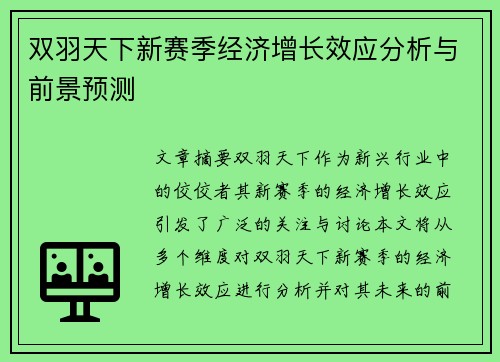 双羽天下新赛季经济增长效应分析与前景预测

文章摘要双羽天下作为新兴行业中的佼佼者其新赛季的经济增长效应引发了广泛的关注与讨论本文将从多个维度对双羽天下新赛季的经济增长效应进行分析并对其未来的前